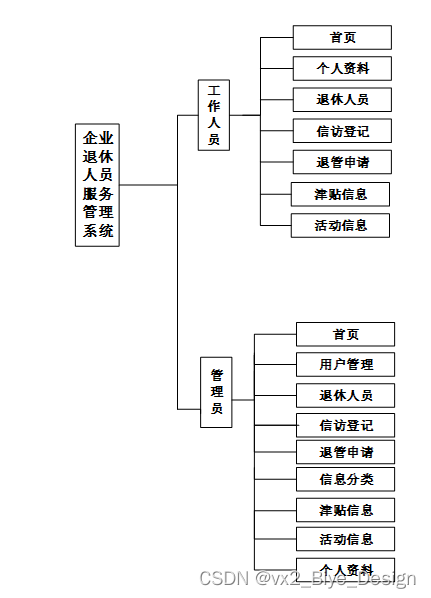 企业退休人员服务管理系统

工作人员

首页
个人资料
退休人员
信访登记
退管申请
津贴信息
活动信息

管理员

首页
用户管理
退休人员
信访登记
退管申请
信息分类
津贴信息
活动信息
个人资料

CSDN @vx2_Biye_Design